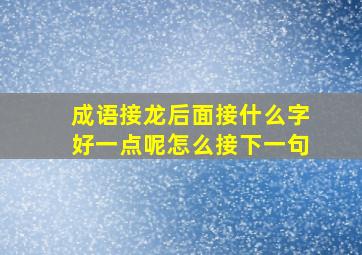 成语接龙后面接什么字好一点呢怎么接下一句